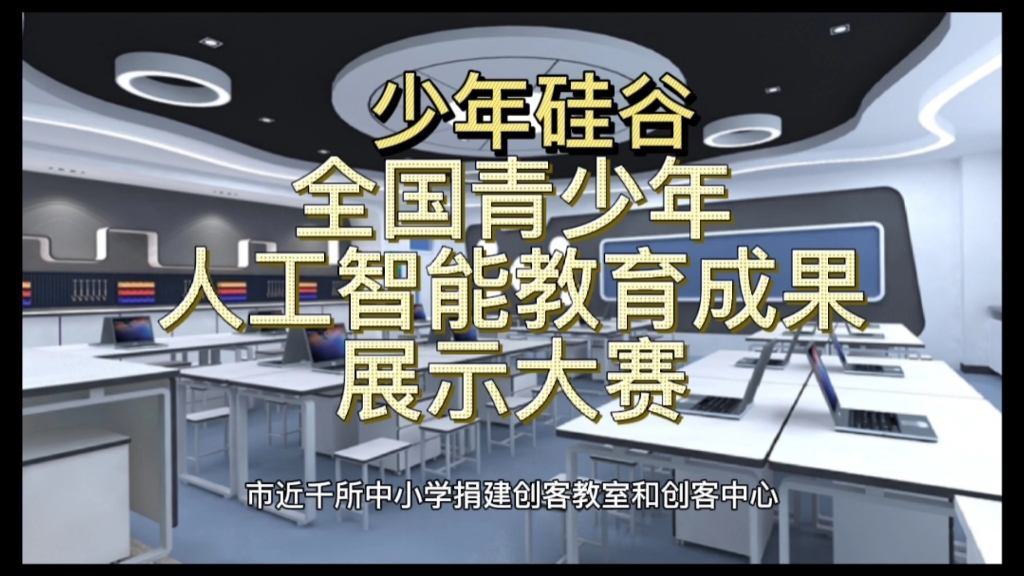 少年硅谷
全国青少年
人工智能教育成果
展示大赛

市近千所中小学捐建创客教室和创客中心